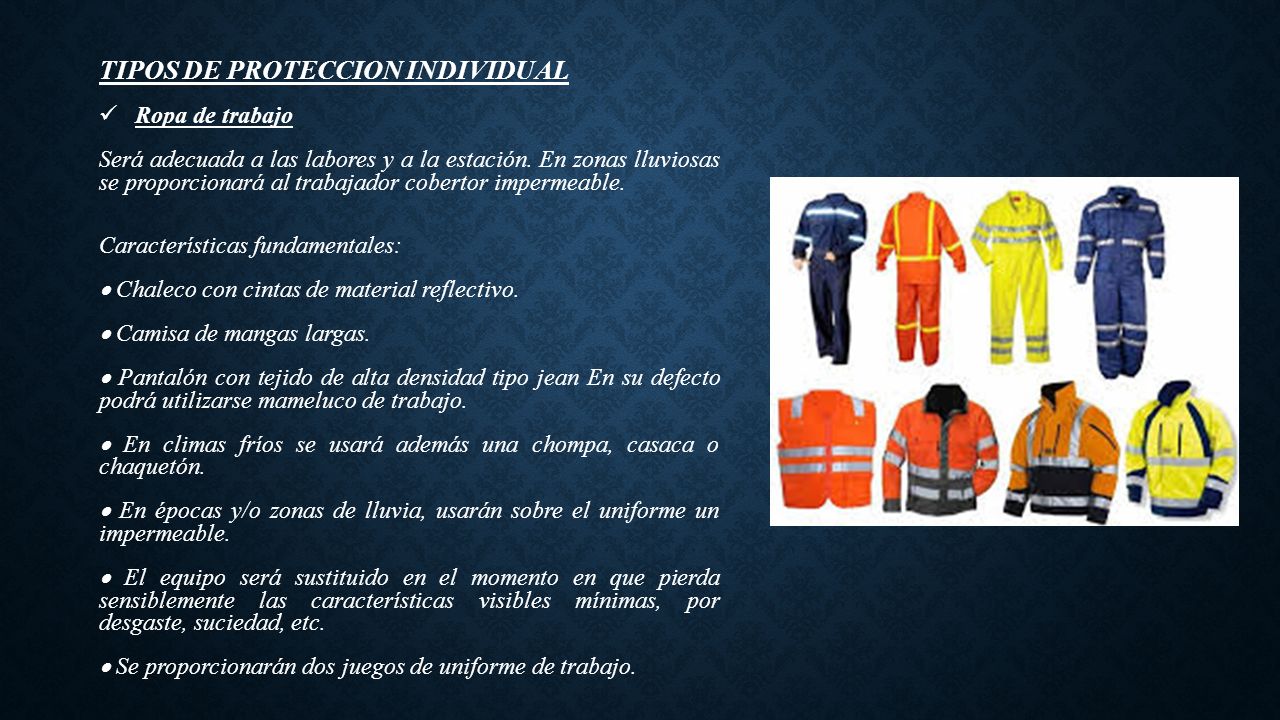 TIPOS DE PROTECCION INDIVIDUAL

✓ Ropa de trabajo

Será adecuada a las labores y a la estación. En zonas lluviosas se proporcionará al trabajador cobertor impermeable.

Características fundamentales:

● Chaleco con cintas de material reflectivo.

● Camisa de mangas largas.

● Pantalón con tejido de alta densidad tipo jean En su defecto podrá utilizarse mameluco de trabajo.

● En climas fríos se usará además una chompa, casaca o chaquetón.

● En épocas y/o zonas de lluvia, usarán sobre el uniforme un impermeable.

● El equipo será sustituido en el momento en que pierda sensiblemente las características visibles mínimas, por desgaste, suciedad, etc.

● Se proporcionarán dos juegos de uniforme de trabajo.